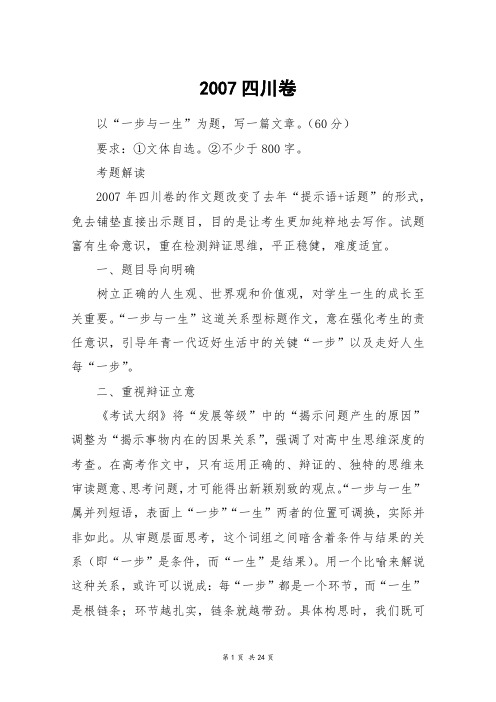 2007 四川卷

以“一步与一生”为题，写一篇文章。（60 分）

要求：①文体自选。②不少于 800 字。

考题解读

2007 年四川卷的作文题改变了去年“提示语+话题”的形式，免去铺垫直接出示题目，目的是让考生更加纯粹地去写作。试题富有生命意识，重在检测辩证思维，平正稳健，难度适宜。

一、题目导向明确

树立正确的人生观、世界观和价值观，对学生一生的成长至关重要。“一步与一生”这道关系型标题作文，意在强化考生的责任意识，引导年青一代迈好生活中的关键“一步”以及走好人生每“一步”。

二、重视辩证立意

《考试大纲》将“发展等级”中的“揭示问题产生的原因”调整为“揭示事物内在的因果关系”，强调了对高中生思维深度的考查。在高考作文中，只有运用正确的、辩证的、独特的思维来审读题意、思考问题，才可能得出新颖别致的观点。“一步与一生”属并列短语，表面上“一步”“一生”两者的位置可调换，实际并非如此。从审题层面思考，这个词组之间暗含着条件与结果的关系（即“一步”是条件，而“一生”是结果）。用一个比喻来解说这种关系，或许可以说成：每“一步”都是一个环节，而“一生”是根链条；环节越扎实，链条就越带劲。具体构思时，我们既可

第 1 页 共 24 页